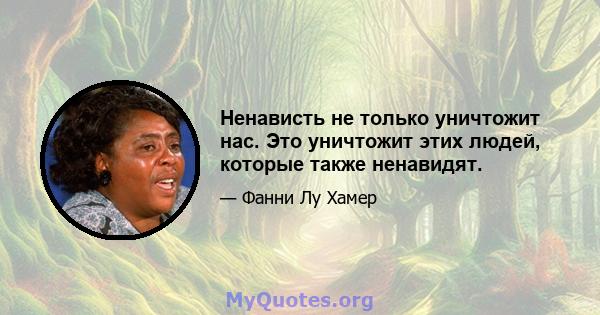 Ненависть не только уничтожит нас. Это уничтожит этих людей, которые также ненавидят.

— Фанни Лу Хамер

MyQuotes.org